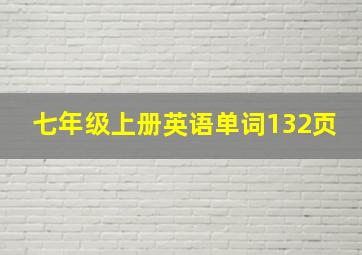 七年级上册英语单词132页